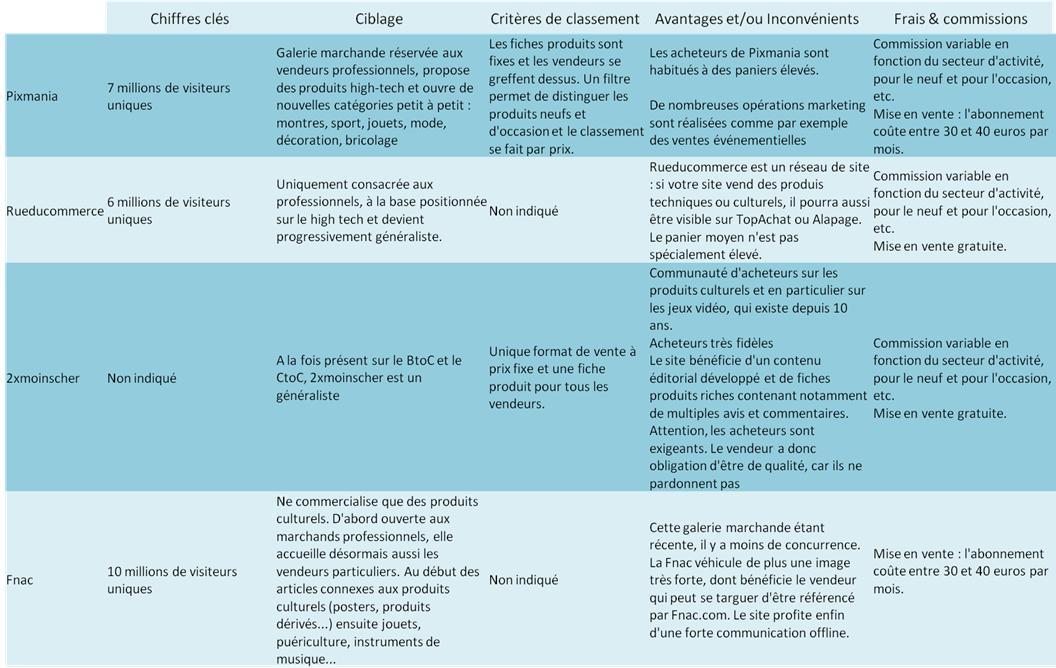 |  | Chiffres clés | Ciblage | Critères de classement | Avantages et/ou Inconvénients | Frais & commissions |
|---|---|---|---|---|---|
| Pixmania | 7 millions de visiteurs uniques | Galerie marchande réservée aux vendeurs professionnels, propose des produits high-tech et ouvre de nouvelles catégories petit à petit : montres, sport, jouets, mode, décoration, bricolage | Les fiches produits sont fixes et les vendeurs se greffent dessus. Un filtre permet de distinguer les produits neufs et d'occasion et le classement se fait par prix. | Les acheteurs de Pixmania sont habitués à des paniers élevés. De nombreuses opérations marketing sont réalisées comme par exemple des ventes événementielles | Commission variable en fonction du secteur d'activité, pour le neuf et pour l'occasion, etc. Mise en vente : l'abonnement coûte entre 30 et 40 euros par mois. |
| Rueducommerce | 6 millions de visiteurs uniques | Uniquement consacrée aux professionnels, à la base positionnée sur le high tech et devient progressivement généraliste. | Non indiqué | Rueducommerce est un réseau de site : si votre site vend des produits techniques ou culturels, il pourra aussi être visible sur TopAchat ou Alapage. Le panier moyen n'est pas spécialement élevé. | Commission variable en fonction du secteur d'activité, pour le neuf et pour l'occasion, etc. Mise en vente gratuite. |
| 2xmoinscher | Non indiqué | A la fois présent sur le BtoC et le CtoC, 2xmoinscher est un généraliste | Unique format de vente à prix fixe et une fiche produit pour tous les vendeurs. | Communauté d'acheteurs sur les produits culturels et en particulier sur les jeux vidéo, qui existe depuis 10 ans. Acheteurs très fidèles Le site bénéficie d'un contenu éditorial développé et de fiches produits riches contenant notamment de multiples avis et commentaires. Attention, les acheteurs sont exigeants. Le vendeur a donc obligation d'être de qualité, car ils ne pardonnent pas | Commission variable en fonction du secteur d'activité, pour le neuf et pour l'occasion, etc. Mise en vente gratuite. |
| Fnac | 10 millions de visiteurs uniques | Ne commercialise que des produits culturels. D'abord ouverte aux marchands professionnels, elle accueille désormais aussi les vendeurs particuliers. Au début des articles connexes aux produits culturels (posters, produits dérivés...) ensuite jouets, puériculture, instruments de musique... | Non indiqué | Cette galerie marchande étant récente, il y a moins de concurrence. La Fnac véhicule de plus une image très forte, dont bénéficie le vendeur qui peut se targuer d'être référencé par Fnac.com. Le site profite enfin d'une forte communication offline. | Mise en vente : l'abonnement coûte entre 30 et 40 euros par mois. |